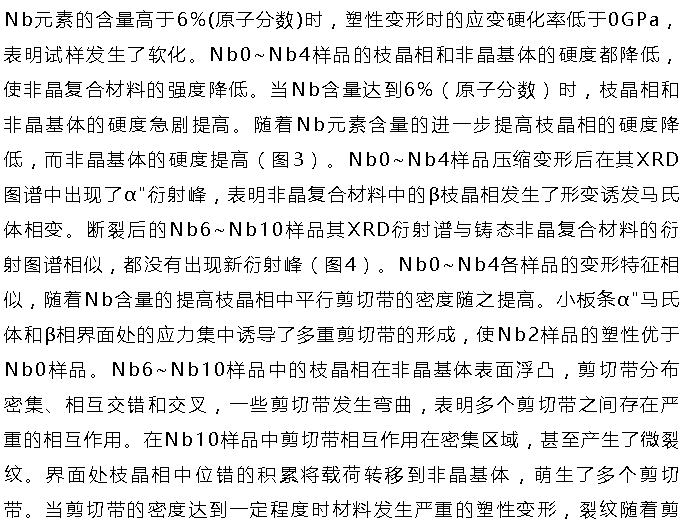 Nb元素的含量高于6%(原子分数)时，塑性变形时的应变硬化率低于0GPa，表明试样发生了软化。Nb0~Nb4样品的枝晶相和非晶基体的硬度都降低，使非晶复合材料的强度降低。当Nb含量达到6%（原子分数）时，枝晶相和非晶基体的硬度急剧提高。随着Nb元素含量的进一步提高枝晶相的硬度降低，而非晶基体的硬度提高（图3）。Nb0~Nb4样品压缩变形后在其XRD图谱中出现了α"衍射峰，表明非晶复合材料中的β枝晶相发生了形变诱发马氏体相变。断裂后的Nb6~Nb10样品其XRD衍射谱与铸态非晶复合材料的衍射图谱相似，都没有出现新衍射峰（图4）。Nb0~Nb4各样品的变形特征相似，随着Nb含量的提高枝晶相中平行剪切带的密度随之提高。小板条α"马氏体和β相界面处的应力集中诱导了多重剪切带的形成，使Nb2样品的塑性优于Nb0样品。Nb6~Nb10样品中的枝晶相在非晶基体表面浮凸，剪切带分布密集、相互交错和交叉，一些剪切带发生弯曲，表明多个剪切带之间存在严重的相互作用。在Nb10样品中剪切带相互作用在密集区域，甚至产生了微裂纹。界面处枝晶相中位错的积累将载荷转移到非晶基体，萌生了多个剪切带。当剪切带的密度达到一定程度时材料发生严重的塑性变形，裂纹随着剪